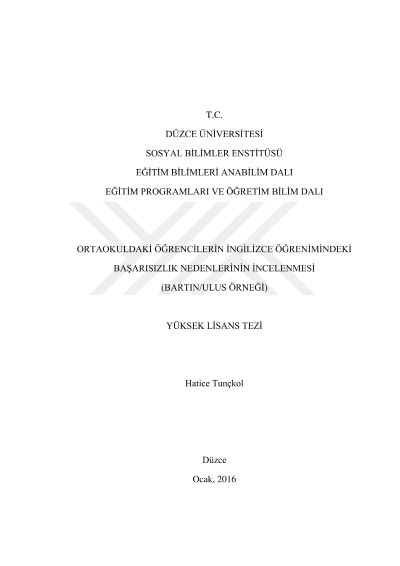 T.C.
DÜZCE ÜNİVERSİTESİ
SOSYAL BİLİMLER ENSTİTÜSÜ
EĞİTİM BİLİMLERİ ANABİLİM DALI
EĞİTİM PROGRAMLARI VE ÖĞRETİM BİLİM DALI

ORTAOKULDAKİ ÖĞRENCİLERİN İNGİLİZCE ÖĞRENİMİNDEKİ
BAŞARISIZLIK NEDENLERİNİN İNCELENMESİ
(BARTIN/ULUS ÖRNEĞİ)

YÜKSEK LİSANS TEZİ

Hatice Tunçkol

Düzce
Ocak, 2016